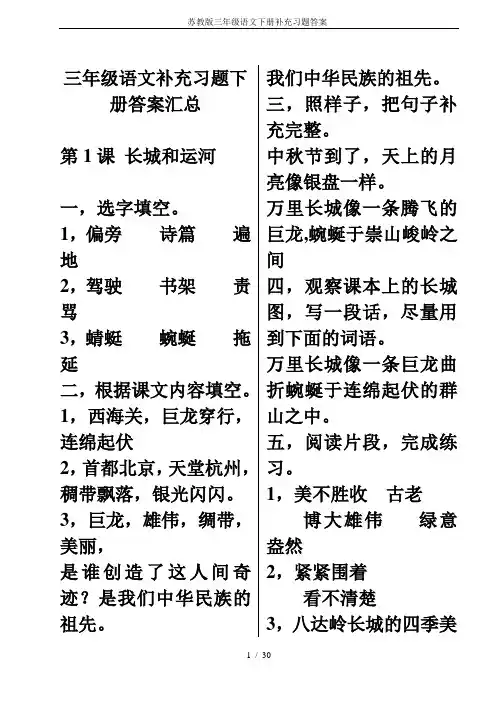 苏教版三年级语文下册补充习题答案

三年级语文补充习题下册答案汇总

第 1 课 长城和运河

一，选字填空。
1，偏旁 诗篇 遍地
2，驾驶 书架 责骂
3，蜻蜓 蜿蜒 拖延
二，根据课文内容填空。
1，西海关，巨龙穿行，连绵起伏
2，首都北京，天堂杭州，稠带飘落，银光闪闪。
3，巨龙，雄伟，绸带，美丽，
是谁创造了这人间奇迹？是我们中华民族的祖先。

我们中华民族的祖先。
三，照样子，把句子补充完整。
中秋节到了，天上的月亮像银盘一样。
万里长城像一条腾飞的巨龙,蜿蜒于崇山峻岭之间
四，观察课本上的长城图，写一段话，尽量用到下面的词语。
万里长城像一条巨龙曲折蜿蜒于连绵起伏的群山之中。
五，阅读片段，完成练习。
1，美不胜收 古老
博大雄伟 绿意盎然
2，紧紧围着
看不清楚
3，八达岭长城的四季美

1 / 30